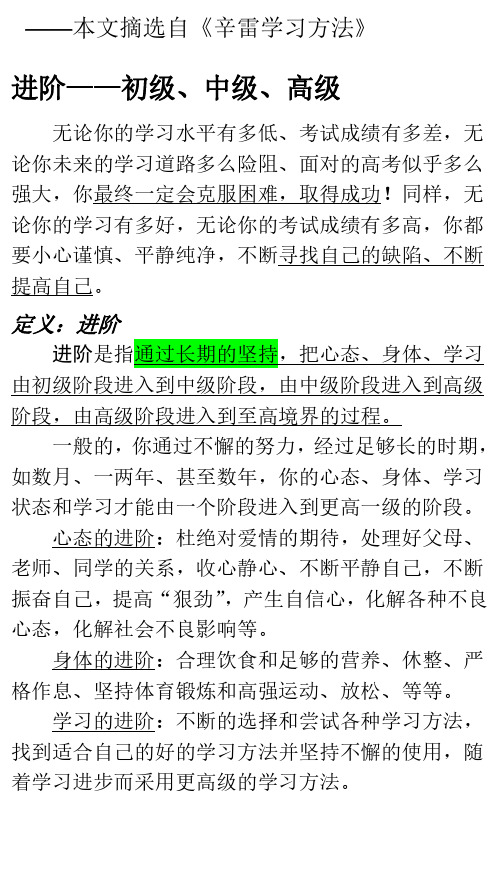 ——本文摘选自《辛雷学习方法》

进阶——初级、中级、高级

无论你的学习水平有多低、考试成绩有多差，无论你未来的学习道路多么险阻、面对的高考似乎多么强大，你最终一定会克服困难，取得成功！同样，无论你的学习有多好，无论你的考试成绩有多高，你都要小心谨慎、平静纯净，不断寻找自己的缺陷、不断提高自己。

定义：进阶

进阶是指通过长期的坚持，把心态、身体、学习由初级阶段进入到中级阶段，由中级阶段进入到高级阶段，由高级阶段进入到至高境界的过程。

一般的，你通过不懈的努力，经过足够长的时期，如数月、一两年、甚至数年，你的心态、身体、学习状态和学习才能由一个阶段进入到更高一级的阶段。

心态的进阶：杜绝对爱情的期待，处理好父母、老师、同学的关系，收心静心、不断平静自己，不断振奋自己，提高“狠劲”，产生自信心，化解各种不良心态，化解社会不良影响等。

身体的进阶：合理饮食和足够的营养、休整、严格作息、坚持体育锻炼和高强运动、放松、等等。

学习的进阶：不断的选择和尝试各种学习方法，找到适合自己的好的学习方法并坚持不懈的使用，随着学习进步而采用更高级的学习方法。